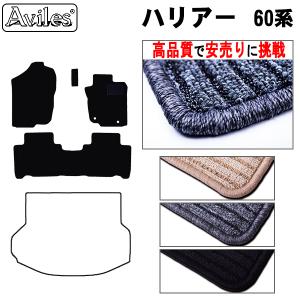 Aviles®

ハリアー 60系

高品質で安売りに挑戦